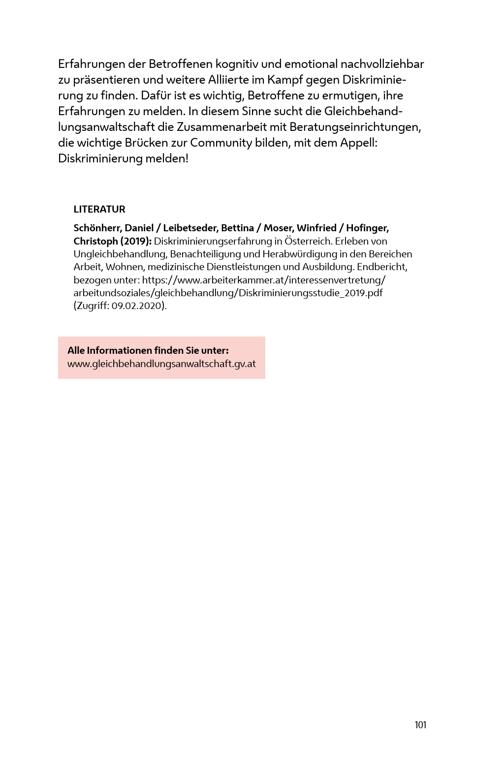 Erfahrungen der Betroffenen kognitiv und emotional nachvollziehbar zu präsentieren und weitere Alliierte im Kampf gegen Diskriminierung zu finden. Dafür ist es wichtig, Betroffene zu ermutigen, ihre Erfahrungen zu melden. In diesem Sinne sucht die Gleichbehandlungsanwaltschaft die Zusammenarbeit mit Beratungseinrichtungen, die wichtige Brücken zur Community bilden, mit dem Appell: Diskriminierung melden!

LITERATUR

Schönherr, Daniel / Leibetseder, Bettina / Moser, Winfried / Hofinger, Christoph (2019): Diskriminierungserfahrung in Österreich. Erleben von Ungleichbehandlung, Benachteiligung und Herabwürdigung in den Bereichen Arbeit, Wohnen, medizinische Dienstleistungen und Ausbildung. Endbericht, bezogen unter: https://www.arbeiterkammer.at/interessenvertretung/arbeitundsoziales/gleichbehandlung/Diskriminierungsstudie_2019.pdf (Zugriff: 09.02.2020).

Alle Informationen finden Sie unter:
www.gleichbehandlungsanwaltschaft.gv.at

101